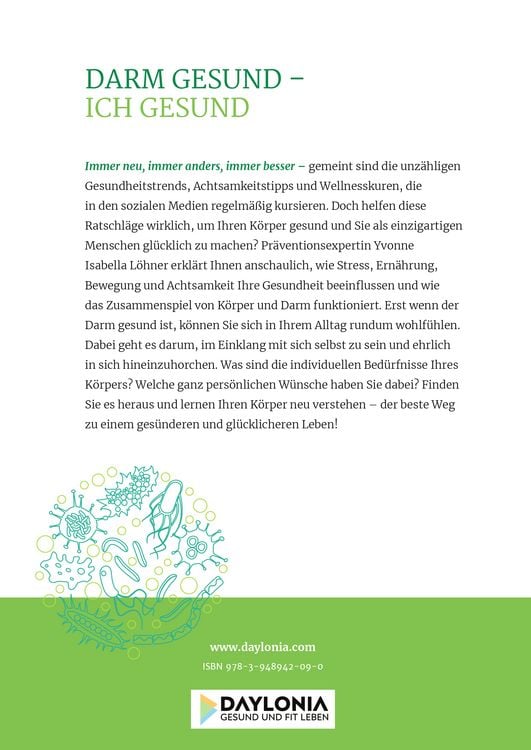 DARM GESUND –
ICH GESUND

Immer neu, immer anders, immer besser – gemeint sind die unzähligen Gesundheitstrends, Achtsamkeitstipps und Wellnesskuren, die in den sozialen Medien regelmäßig kursieren. Doch helfen diese Ratschläge wirklich, um Ihren Körper gesund und Sie als einzigartigen Menschen glücklich zu machen? Präventionsexpertin Yvonne Isabella Löhner erklärt Ihnen anschaulich, wie Stress, Ernährung, Bewegung und Achtsamkeit Ihre Gesundheit beeinflussen und wie das Zusammenspiel von Körper und Darm funktioniert. Erst wenn der Darm gesund ist, können Sie sich in Ihrem Alltag rundum wohlfühlen. Dabei geht es darum, im Einklang mit sich selbst zu sein und ehrlich in sich hineinzuhorchen. Was sind die individuellen Bedürfnisse Ihres Körpers? Welche ganz persönlichen Wünsche haben Sie dabei? Finden Sie es heraus und lernen Ihren Körper neu verstehen – der beste Weg zu einem gesünderen und glücklicheren Leben!

www.daylonia.com
ISBN 978-3-948942-09-0

DAYLONIA
GESUND UND FIT LEBEN